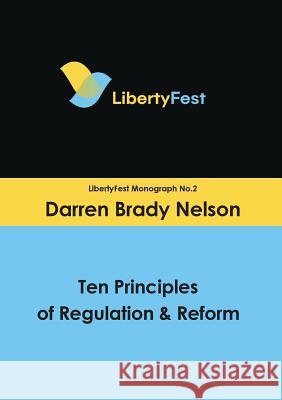 LibertyFest

LibertyFest Monograph No.2

Darren Brady Nelson

Ten Principles of Regulation & Reform

Kraina Książek